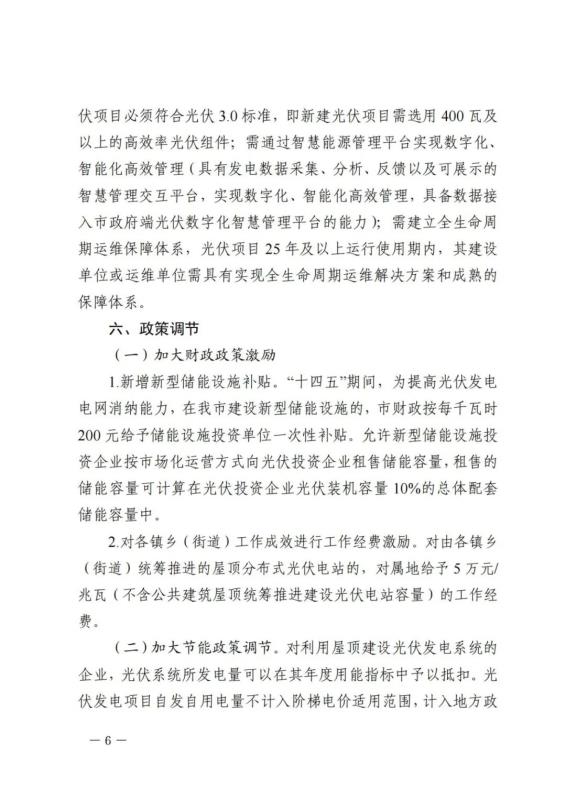 伏项目必须符合光伏 3.0 标准，即新建光伏项目需选用 400 瓦及以上的高效率光伏组件；需通过智慧能源管理平台实现数字化、智能化高效管理（具有发电数据采集、分析、反馈以及可展示的智慧管理交互平台，实现数字化、智能化高效管理，具备数据接入市政府端光伏数字化智慧管理平台的能力）；需建立全生命周期运维保障体系，光伏项目 25 年及以上运行使用期内，其建设单位或运维单位需具有实现全生命周期运维解决方案和成熟的保障体系。

六、政策调节

（一）加大财政政策激励

1.新增新型储能设施补贴。“十四五”期间，为提高光伏发电电网消纳能力，在我市建设新型储能设施的，市财政按每千瓦时 200 元给予储能设施投资单位一次性补贴。允许新型储能设施投资企业按市场化运营方式向光伏投资企业租售储能容量，租售的储能容量可计算在光伏投资企业光伏装机容量 10%的总体配套储能容量中。

2.对各镇乡（街道）工作成效进行工作经费激励。对由各镇乡（街道）统筹推进的屋顶分布式光伏电站的，对属地给予 5 万元/兆瓦（不含公共建筑屋顶统筹推进建设光伏电站容量）的工作经费。

（二）加大节能政策调节。对利用屋顶建设光伏发电系统的企业，光伏系统所发电量可以在其年度用能指标中予以抵扣。光伏发电项目自发自用电量不计入阶梯电价适用范围，计入地方政

— 6 —